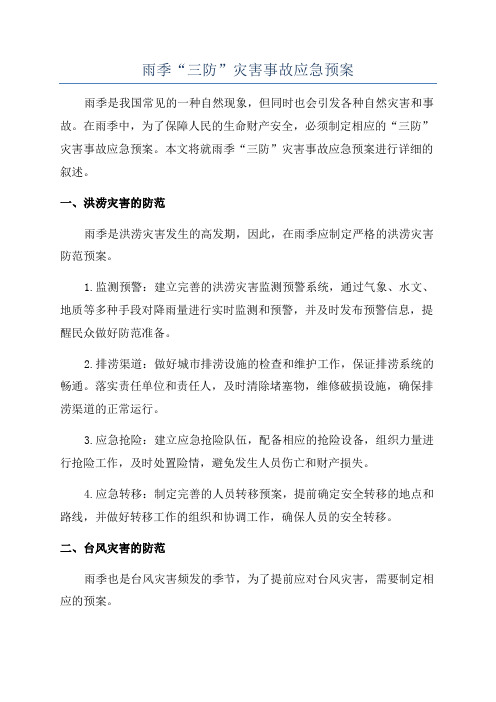 雨季“三防”灾害事故应急预案

雨季是我国常见的一种自然现象，但同时也会引发各种自然灾害和事故。在雨季中，为了保障人民的生命财产安全，必须制定相应的“三防”灾害事故应急预案。本文将就雨季“三防”灾害事故应急预案进行详细的叙述。

一、洪涝灾害的防范

雨季是洪涝灾害发生的高发期，因此，在雨季应制定严格的洪涝灾害防范预案。

1.监测预警：建立完善的洪涝灾害监测预警系统，通过气象、水文、地质等多种手段对降雨量进行实时监测和预警，并及时发布预警信息，提醒民众做好防范准备。

2.排涝渠道：做好城市排涝设施的检查和维护工作，保证排涝系统的畅通。落实责任单位和责任人，及时清除堵塞物，维修破损设施，确保排涝渠道的正常运行。

3.应急抢险：建立应急抢险队伍，配备相应的抢险设备，组织力量进行抢险工作，及时处置险情，避免发生人员伤亡和财产损失。

4.应急转移：制定完善的人员转移预案，提前确定安全转移的地点和路线，并做好转移工作的组织和协调工作，确保人员的安全转移。

二、台风灾害的防范

雨季也是台风灾害频发的季节，为了提前应对台风灾害，需要制定相应的预案。